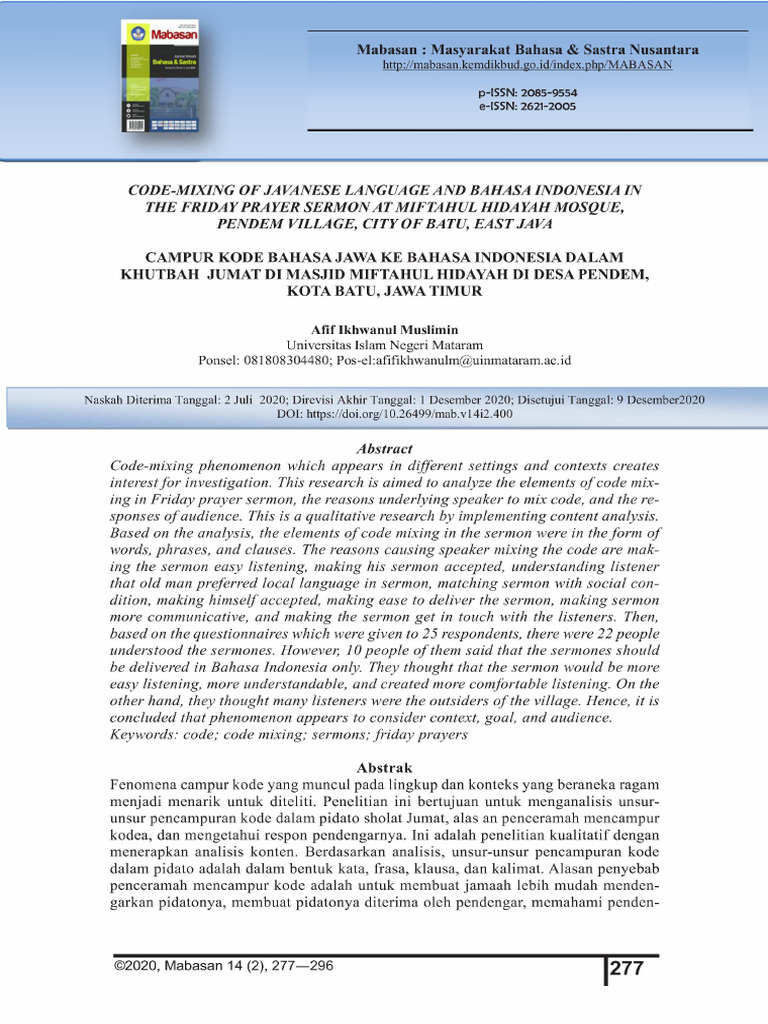 Mabasan
Bahasa & Sastra

Mabasan : Masyarakat Bahasa & Sastra Nusantara
http://mabasan.kemdikbud.go.id/index.php/MABASAN

p-ISSN: 2085-9554
e-ISSN: 2621-2005

CODE-MIXING OF JAVANESE LANGUAGE AND BAHASA INDONESIA IN THE FRIDAY PRAYER SERMON AT MIFTAHUL HIDAYAH MOSQUE, PENDEM VILLAGE, CITY OF BATU, EAST JAVA

CAMPUR KODE BAHASA JAWA KE BAHASA INDONESIA DALAM KHUTBAH JUMAT DI MASJID MIFTAHUL HIDAYAH DI DESA PENDEM, KOTA BATU, JAWA TIMUR

Afif Ikhwanul Muslimin
Universitas Islam Negeri Mataram
Ponsel: 081808304480; Pos-el:afifikhwanulm@uinmataram.ac.id

Naskah Diterima Tanggal: 2 Juli 2020; Direvisi Akhir Tanggal: 1 Desember 2020; Disetujui Tanggal: 9 Desember2020
DOI: https://doi.org/10.26499/mab.v14i2.400

Abstract
Code-mixing phenomenon which appears in different settings and contexts creates interest for investigation. This research is aimed to analyze the elements of code mixing in Friday prayer sermon, the reasons underlying speaker to mix code, and the responses of audience. This is a qualitative research by implementing content analysis. Based on the analysis, the elements of code mixing in the sermon were in the form of words, phrases, and clauses. The reasons causing speaker mixing the code are making the sermon easy listening, making his sermon accepted, understanding listener that old man preferred local language in sermon, matching sermon with social condition, making himself accepted, making ease to deliver the sermon, making sermon more communicative, and making the sermon get in touch with the listeners. Then, based on the questionnaires which were given to 25 respondents, there were 22 people understood the sermones. However, 10 people of them said that the sermones should be delivered in Bahasa Indonesia only. They thought that the sermon would be more easy listening, more understandable, and created more comfortable listening. On the other hand, they thought many listeners were the outsiders of the village. Hence, it is concluded that phenomenon appears to consider context, goal, and audience.
Keywords: code; code mixing; sermons; friday prayers

Abstrak
Fenomena campur kode yang muncul pada lingkup dan konteks yang beraneka ragam menjadi menarik untuk diteliti. Penelitian ini bertujuan untuk menganalisis unsur-unsur pencampuran kode dalam pidato sholat Jumat, alas an penceramah mencampur kodea, dan mengetahui respon pendengarnya. Ini adalah penelitian kualitatif dengan menerapkan analisis konten. Berdasarkan analisis, unsur-unsur pencampuran kode dalam pidato adalah dalam bentuk kata, frasa, klausa, dan kalimat. Alasan penyebab penceramah mencampur kode adalah untuk membuat jamaah lebih mudah mendengarkan pidatonya, membuat pidatonya diterima oleh pendengar, memahami penden-

©2020, Mabasan 14 (2), 277—296
277